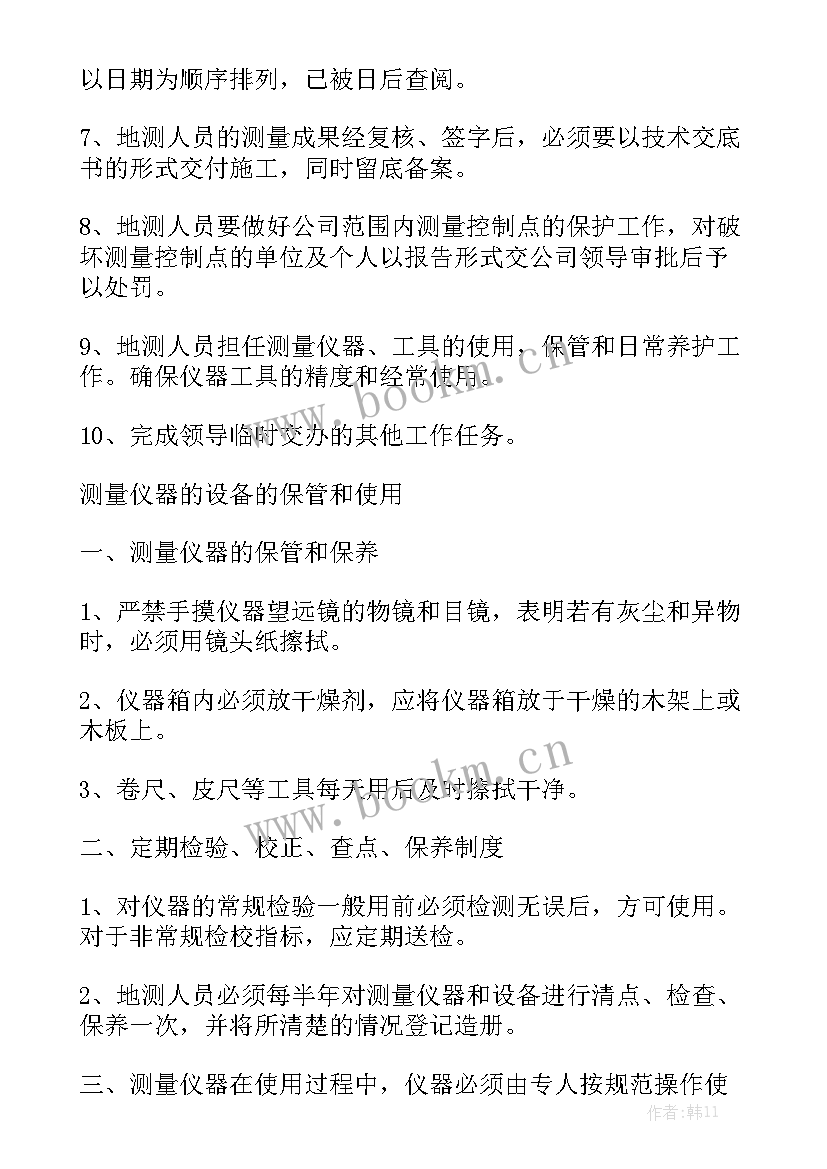 以日期为顺序排列，已被日后查阅。

7、地测人员的测量成果经复核、签字后，必须要以技术交底书的形式交付施工，同时留底备案。

8、地测人员要做好公司范围内测量控制点的保护工作，对破坏测量控制点的单位及个人以报告形式交公司领导审批后予以处罚。

9、地测人员担任测量仪器、工具的使用、保管和日常养护工作。确保仪器工具的精度和经常使用。

10、完成领导临时交办的其他工作任务。

测量仪器的设备的保管和使用

一、测量仪器的保管和保养

1、严禁手摸仪器望远镜的物镜和目镜，表明若有灰尘和异物时，必须用镜头纸擦拭。

2、仪器箱内必须放干燥剂，应将仪器箱放于干燥的木架上或木板上。

3、卷尺、皮尺等工具每天用后及时擦拭干净。

二、定期检验、校正、查点、保养制度

1、对仪器的常规检验一般用前必须检测无误后，方可使用。对于非常规检校指标，应定期送检。

2、地测人员必须每半年对测量仪器和设备进行清点、检查、保养一次，并将所清楚的情况登记造册。

三、测量仪器在使用过程中，仪器必须由专人按规范操作使

www.bookm.cn

www.bookm.cn

作者：韩11